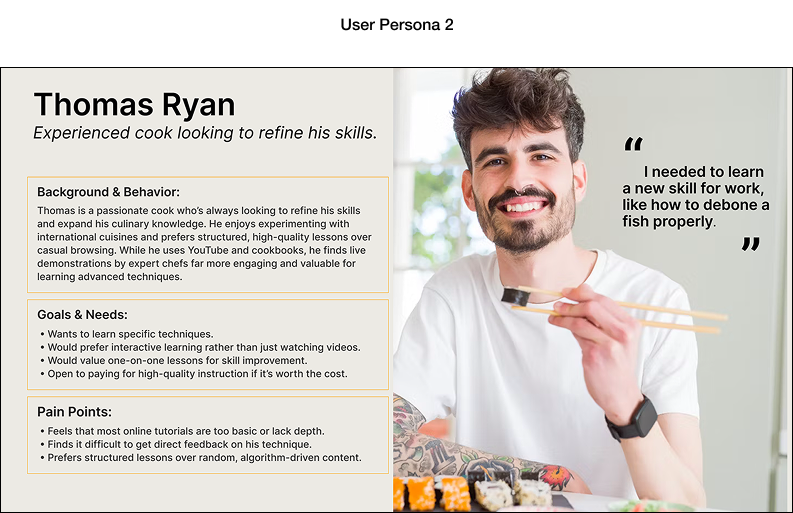 User Persona 2

Thomas Ryan

Experienced cook looking to refine his skills.

Background & Behavior:

Thomas is a passionate cook who's always looking to refine his skills and expand his culinary knowledge. He enjoys experimenting with international cuisines and prefers structured, high-quality lessons over casual browsing. While he uses YouTube and cookbooks, he finds live demonstrations by expert chefs far more engaging and valuable for learning advanced techniques.

Goals & Needs:

• Wants to learn specific techniques.
• Would prefer interactive learning rather than just watching videos.
• Would value one-on-one lessons for skill improvement.
• Open to paying for high-quality instruction if it's worth the cost.

Pain Points:

• Feels that most online tutorials are too basic or lack depth.
• Finds it difficult to get direct feedback on his technique.
• Prefers structured lessons over random, algorithm-driven content.

"

I needed to learn a new skill for work, like how to debone a fish properly.

"